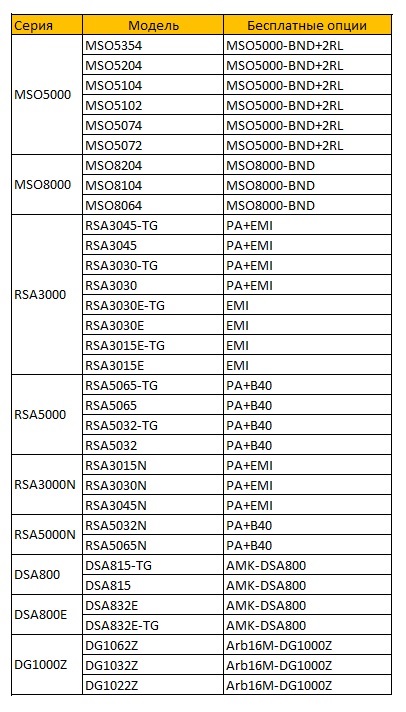 | Серия | Модель | Бесплатные опции |
|---|---|---|
| MSO5000 | MSO5354 | MSO5000-BND+2RL |
| | MSO5204 | MSO5000-BND+2RL |
| | MSO5104 | MSO5000-BND+2RL |
| | MSO5102 | MSO5000-BND+2RL |
| | MSO5074 | MSO5000-BND+2RL |
| | MSO5072 | MSO5000-BND+2RL |
| MSO8000 | MSO8204 | MSO8000-BND |
| | MSO8104 | MSO8000-BND |
| | MSO8064 | MSO8000-BND |
| RSA3000 | RSA3045-TG | PA+EMI |
| | RSA3045 | PA+EMI |
| | RSA3030-TG | PA+EMI |
| | RSA3030 | PA+EMI |
| | RSA3030E-TG | EMI |
| | RSA3030E | EMI |
| | RSA3015E-TG | EMI |
| | RSA3015E | EMI |
| RSA5000 | RSA5065-TG | PA+B40 |
| | RSA5065 | PA+B40 |
| | RSA5032-TG | PA+B40 |
| | RSA5032 | PA+B40 |
| RSA3000N | RSA3015N | PA+EMI |
| | RSA3030N | PA+EMI |
| | RSA3045N | PA+EMI |
| RSA5000N | RSA5032N | PA+B40 |
| | RSA5065N | PA+B40 |
| DSA800 | DSA815-TG | AMK-DSA800 |
| | DSA815 | AMK-DSA800 |
| DSA800E | DSA832E | AMK-DSA800 |
| | DSA832E-TG | AMK-DSA800 |
| DG1000Z | DG1062Z | Arb16M-DG1000Z |
| | DG1032Z | Arb16M-DG1000Z |
| | DG1022Z | Arb16M-DG1000Z |